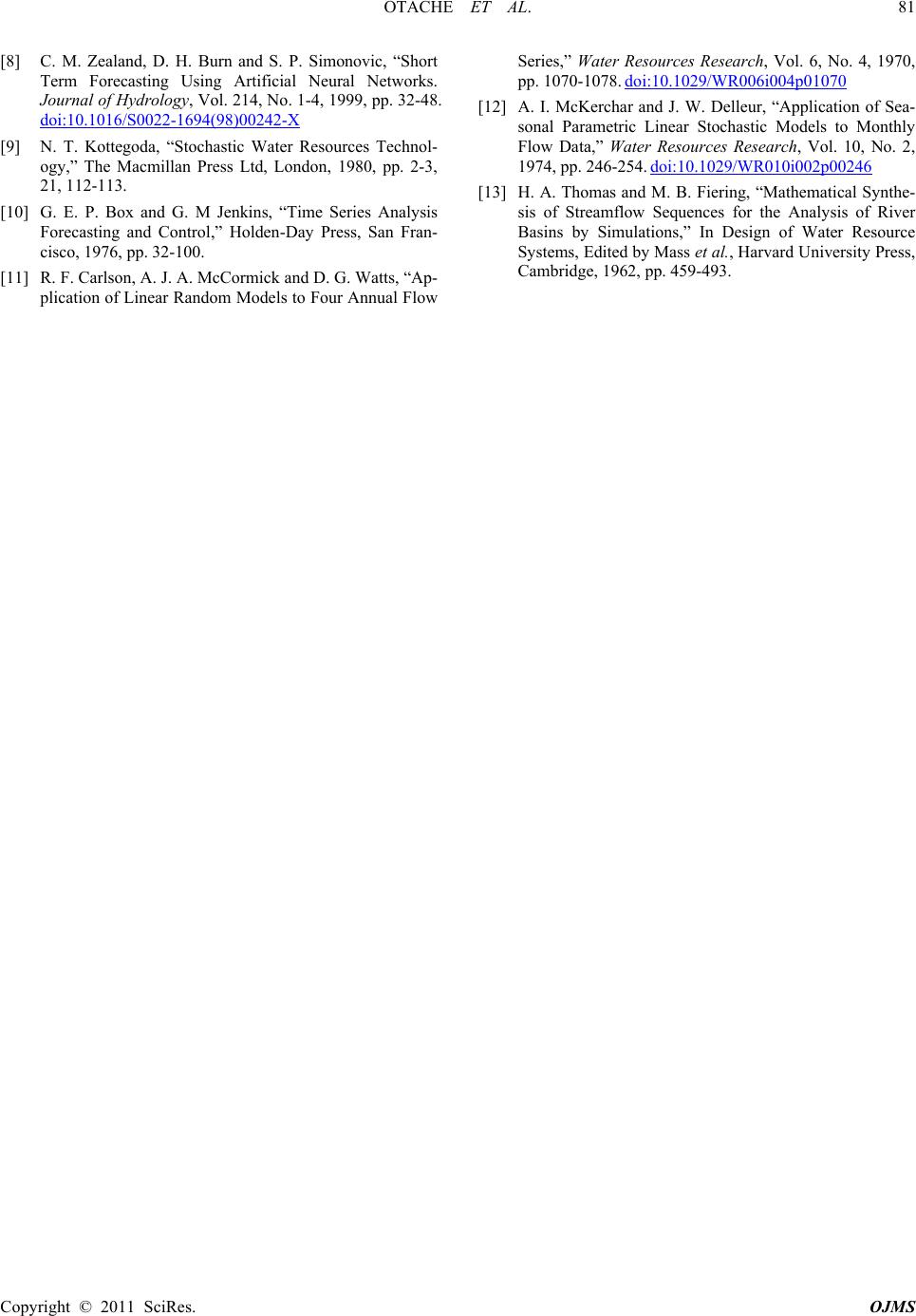 OTACHE ET AL. 81

[8] C. M. Zealand, D. H. Burn and S. P. Simonovic, “Short Term Forecasting Using Artificial Neural Networks. Journal of Hydrology, Vol. 214, No. 1-4, 1999, pp. 32-48. doi:10.1016/S0022-1694(98)00242-X

[9] N. T. Kottegoda, “Stochastic Water Resources Technology,” The Macmillan Press Ltd, London, 1980, pp. 2-3, 21, 112-113.

[10] G. E. P. Box and G. M Jenkins, “Time Series Analysis Forecasting and Control,” Holden-Day Press, San Francisco, 1976, pp. 32-100.

[11] R. F. Carlson, A. J. A. McCormick and D. G. Watts, “Application of Linear Random Models to Four Annual Flow Series,” Water Resources Research, Vol. 6, No. 4, 1970, pp. 1070-1078. doi:10.1029/WR006i004p01070

[12] A. I. McKerchar and J. W. Delleur, “Application of Seasonal Parametric Linear Stochastic Models to Monthly Flow Data,” Water Resources Research, Vol. 10, No. 2, 1974, pp. 246-254. doi:10.1029/WR010i002p00246

[13] H. A. Thomas and M. B. Fiering, “Mathematical Synthesis of Streamflow Sequences for the Analysis of River Basins by Simulations,” In Design of Water Resource Systems, Edited by Mass et al., Harvard University Press, Cambridge, 1962, pp. 459-493.

Copyright © 2011 SciRes. OJMS